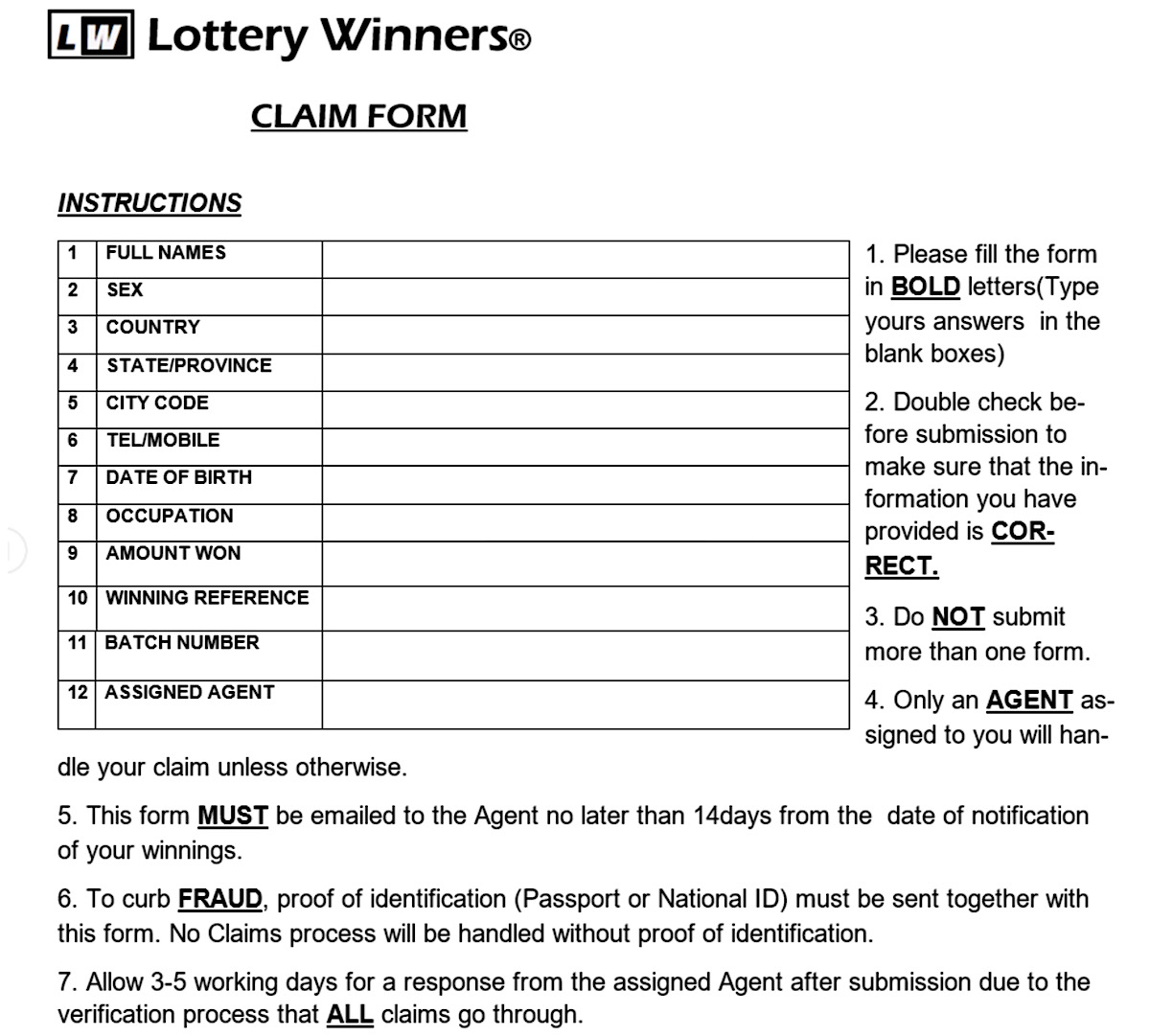 LW Lottery Winners®

CLAIM FORM

INSTRUCTIONS

| 1 | FULL NAMES | |
|---|---|---|
| 2 | SEX | |
| 3 | COUNTRY | |
| 4 | STATE/PROVINCE | |
| 5 | CITY CODE | |
| 6 | TEL/MOBILE | |
| 7 | DATE OF BIRTH | |
| 8 | OCCUPATION | |
| 9 | AMOUNT WON | |
| 10 | WINNING REFERENCE | |
| 11 | BATCH NUMBER | |
| 12 | ASSIGNED AGENT | |

1. Please fill the form in BOLD letters(Type yours answers in the blank boxes)

2. Double check before submission to make sure that the information you have provided is CORRECT.

3. Do NOT submit more than one form.

4. Only an AGENT assigned to you will handle your claim unless otherwise.

5. This form MUST be emailed to the Agent no later than 14days from the date of notification of your winnings.

6. To curb FRAUD, proof of identification (Passport or National ID) must be sent together with this form. No Claims process will be handled without proof of identification.

7. Allow 3-5 working days for a response from the assigned Agent after submission due to the verification process that ALL claims go through.